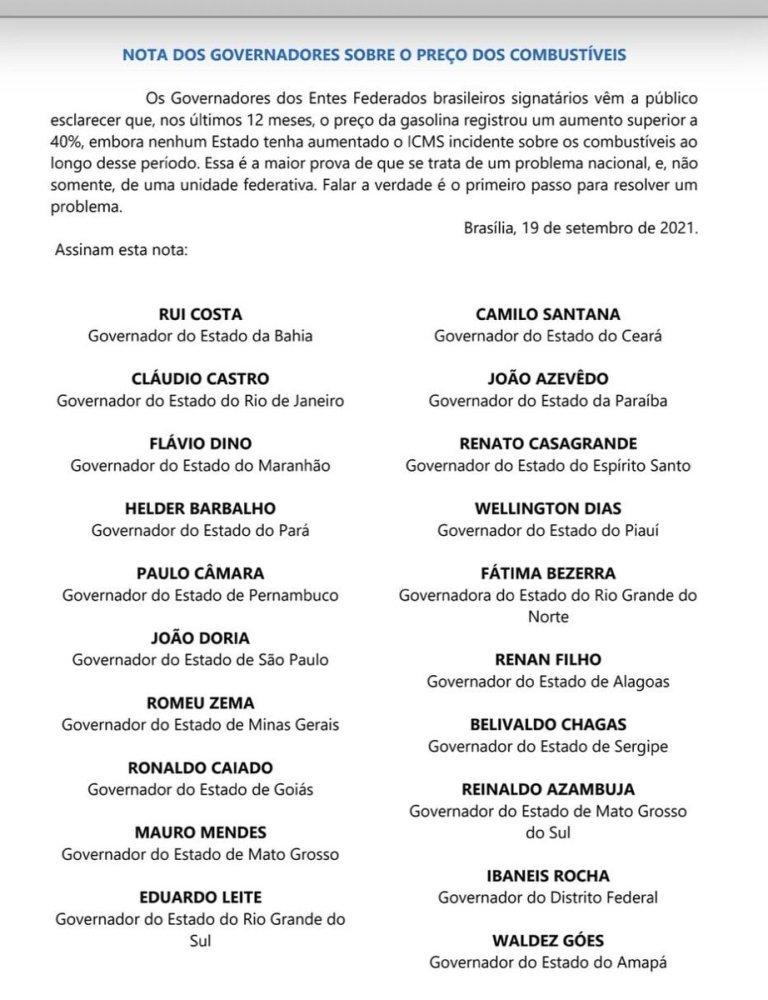 NOTA DOS GOVERNADORES SOBRE O PREÇO DOS COMBUSTÍVEIS

Os Governadores dos Entes Federados brasileiros signatários vêm a público esclarecer que, nos últimos 12 meses, o preço da gasolina registrou um aumento superior a 40%, embora nenhum Estado tenha aumentado o ICMS incidente sobre os combustíveis ao longo desse período. Essa é a maior prova de que se trata de um problema nacional, e, não somente, de uma unidade federativa. Falar a verdade é o primeiro passo para resolver um problema.

Brasília, 19 de setembro de 2021.

Assinam esta nota:

RUI COSTA
Governador do Estado da Bahia

CLÁUDIO CASTRO
Governador do Estado do Rio de Janeiro

FLÁVIO DINO
Governador do Estado do Maranhão

HELDER BARBALHO
Governador do Estado do Pará

PAULO CÂMARA
Governador do Estado de Pernambuco

JOÃO DORIA
Governador do Estado de São Paulo

ROMEU ZEMA
Governador do Estado de Minas Gerais

RONALDO CAIADO
Governador do Estado de Goiás

MAURO MENDES
Governador do Estado de Mato Grosso

EDUARDO LEITE
Governador do Estado do Rio Grande do Sul

CAMILO SANTANA
Governador do Estado do Ceará

JOÃO AZEVÊDO
Governador do Estado da Paraíba

RENATO CASAGRANDE
Governador do Estado do Espírito Santo

WELLINGTON DIAS
Governador do Estado do Piauí

FÁTIMA BEZERRA
Governadora do Estado do Rio Grande do Norte

RENAN FILHO
Governador do Estado de Alagoas

BELIVALDO CHAGAS
Governador do Estado de Sergipe

REINALDO AZAMBUJA
Governador do Estado de Mato Grosso do Sul

IBANEIS ROCHA
Governador do Distrito Federal

WALDEZ GÓES
Governador do Estado do Amapá